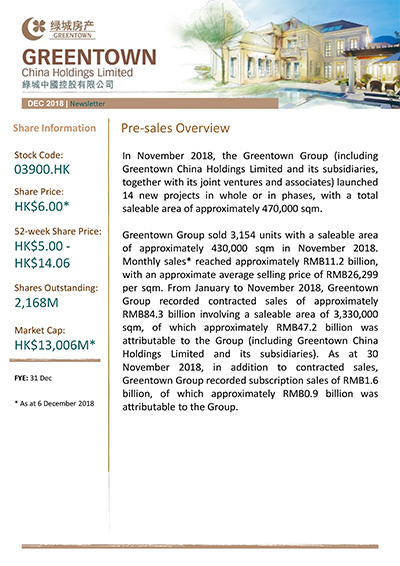 绿城房产
GREENTOWN

GREENTOWN
China Holdings Limited
綠城中國控股有限公司

DEC 2018 | Newsletter

Share Information

Stock Code:
03900.HK

Share Price:
HK$6.00*

52-week Share Price:
HK$5.00 - HK$14.06

Shares Outstanding:
2,168M

Market Cap:
HK$13,006M*

FYE: 31 Dec

* As at 6 December 2018

Pre-sales Overview

In November 2018, the Greentown Group (including Greentown China Holdings Limited and its subsidiaries, together with its joint ventures and associates) launched 14 new projects in whole or in phases, with a total saleable area of approximately 470,000 sqm.

Greentown Group sold 3,154 units with a saleable area of approximately 430,000 sqm in November 2018. Monthly sales* reached approximately RMB11.2 billion, with an approximate average selling price of RMB26,299 per sqm. From January to November 2018, Greentown Group recorded contracted sales of approximately RMB84.3 billion involving a saleable area of 3,330,000 sqm, of which approximately RMB47.2 billion was attributable to the Group (including Greentown China Holdings Limited and its subsidiaries). As at 30 November 2018, in addition to contracted sales, Greentown Group recorded subscription sales of RMB1.6 billion, of which approximately RMB0.9 billion was attributable to the Group.